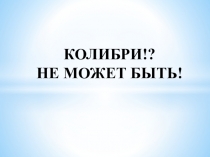 КОЛИБРИ!?
НЕ МОЖЕТ БЫТЬ!